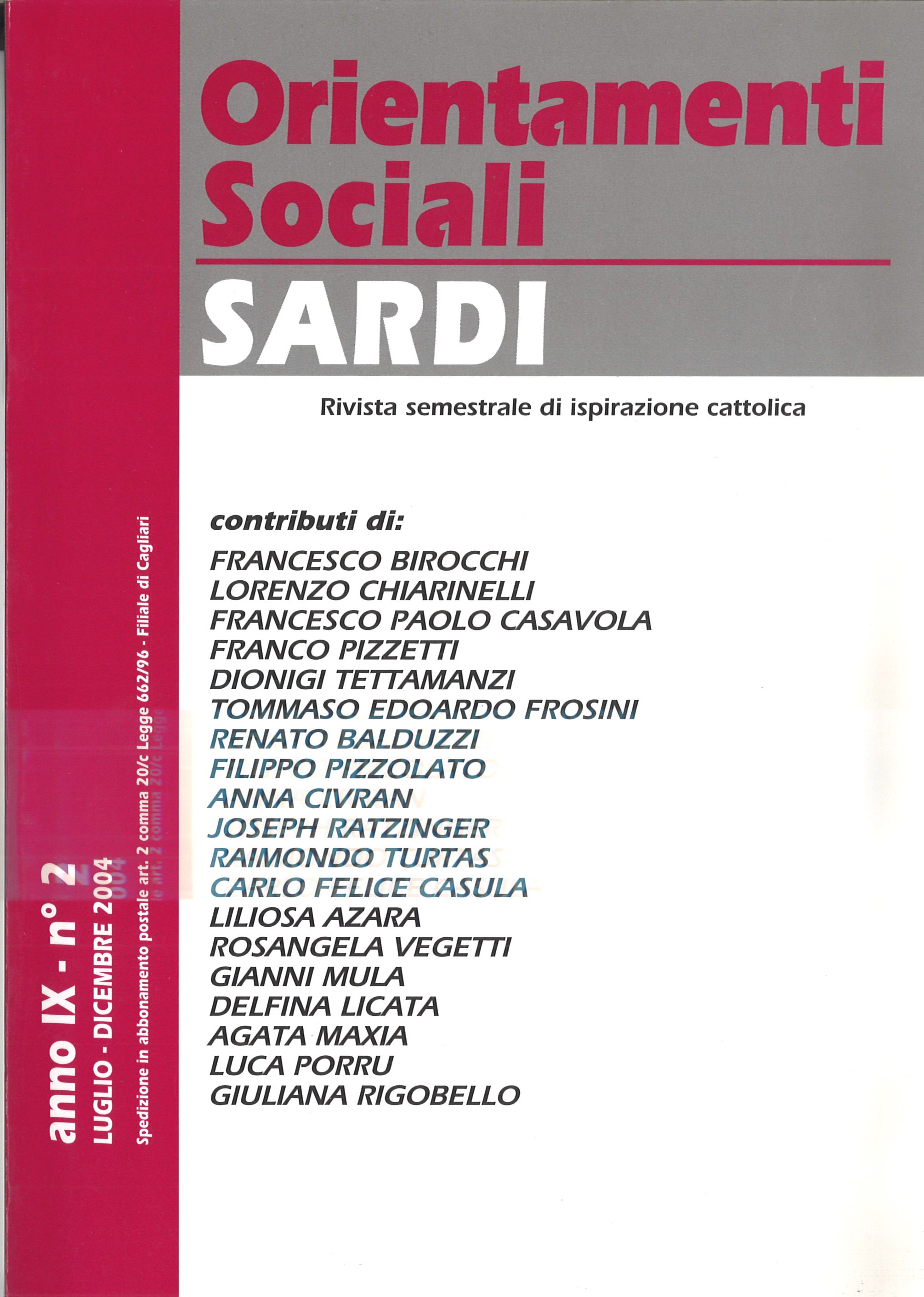 Orientamenti Sociali
SARDI

Rivista semestrale di ispirazione cattolica

contributi di:
FRANCESCO BIROCCHI
LORENZO CHIARINELLI
FRANCESCO PAOLO CASAVOLA
FRANCO PIZZETTI
DIONIGI TETTAMANZI
TOMMASO EDOARDO FROSINI
RENATO BALDUZZI
FILIPPO PIZZOLATO
ANNA CIVRAN
JOSEPH RATZINGER
RAIMONDO TURTAS
CARLO FELICE CASULA
LILIOSA AZARA
ROSANGELA VEGETTI
GIANNI MULA
DELFINA LICATA
AGATA MAXIA
LUCA PORRU
GIULIANA RIGOBELLO

anno IX - n° 2
LUGLIO - DICEMBRE 2004
Spedizione in abbonamento postale art. 2 comma 20/c Legge 662/96 - Filiale di Cagliari